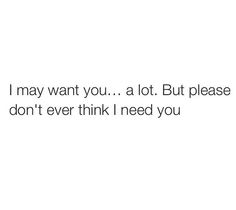 I may want you… a lot. But please don't ever think I need you